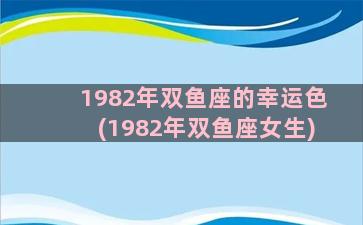 1982年双鱼座的幸运色
(1982年双鱼座女生)